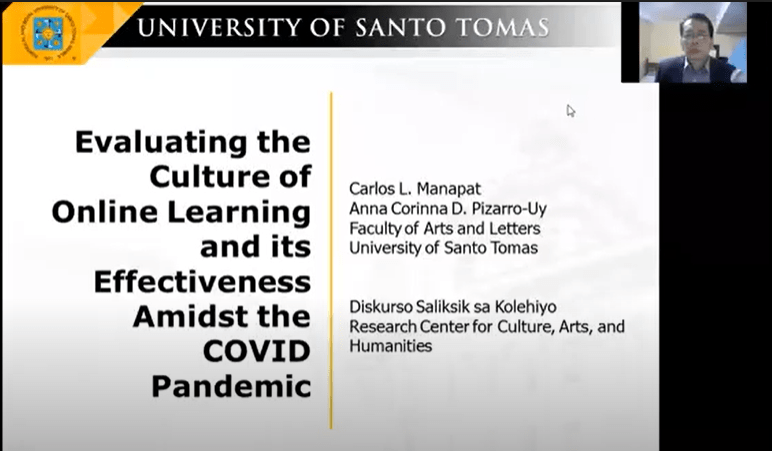 UNIVERSITY OF SANTO TOMAS

Evaluating the Culture of Online Learning and its Effectiveness Amidst the COVID Pandemic

Carlos L. Manapat
Anna Corinna D. Pizarro-Uy
Faculty of Arts and Letters
University of Santo Tomas

Diskurso Saliksik sa Kolehiyo
Research Center for Culture, Arts, and Humanities